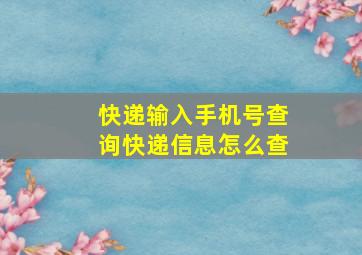 快递输入手机号查询快递信息怎么查